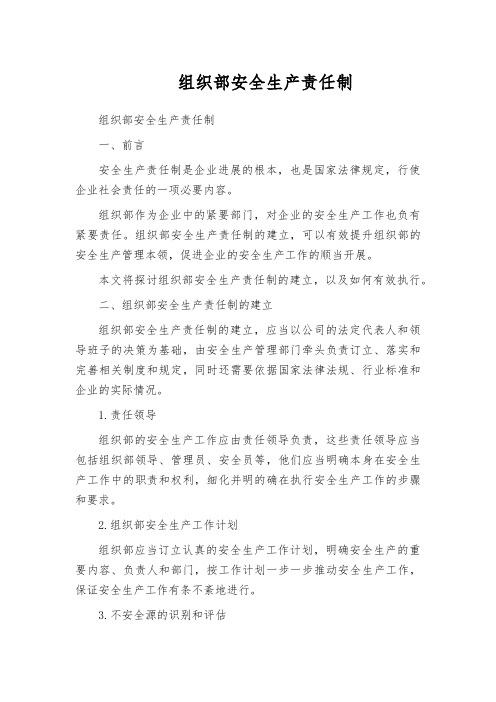 组织部安全生产责任制

组织部安全生产责任制

一、前言

安全生产责任制是企业进展的根本，也是国家法律规定，行使企业社会责任的一项必要内容。

组织部作为企业中的紧要部门，对企业的安全生产工作也负有紧要责任。组织部安全生产责任制的建立，可以有效提升组织部的安全生产管理本领，促进企业的安全生产工作的顺当开展。

本文将探讨组织部安全生产责任制的建立，以及如何有效执行。

二、组织部安全生产责任制的建立

组织部安全生产责任制的建立，应当以公司的法定代表人和领导班子的决策为基础，由安全生产管理部门牵头负责订立、落实和完善相关制度和规定，同时还需要依据国家法律法规、行业标准和企业的实际情况。

1.责任领导

组织部的安全生产工作应由责任领导负责，这些责任领导应当包括组织部领导、管理员、安全员等，他们应当明确本身在安全生产工作中的职责和权利，细化并明的确在执行安全生产工作的步骤和要求。

2.组织部安全生产工作计划

组织部应当订立认真的安全生产工作计划，明确安全生产的重要内容、负责人和部门，按工作计划一步一步推动安全生产工作，保证安全生产工作有条不紊地进行。

3.不安全源的识别和评估